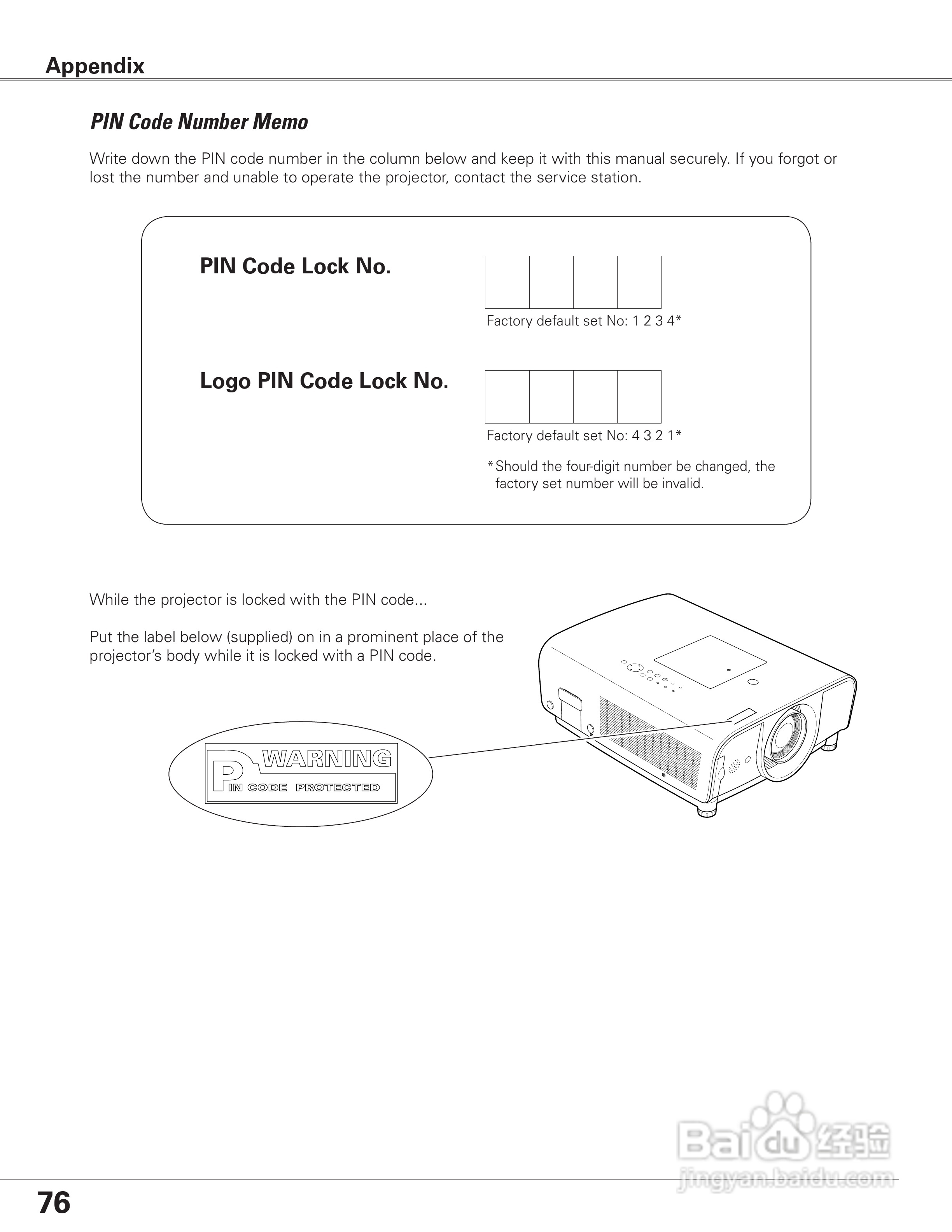 Appendix

PIN Code Number Memo

Write down the PIN code number in the column below and keep it with this manual securely. If you forgot or lost the number and unable to operate the projector, contact the service station.

PIN Code Lock No.

Factory default set No: 1 2 3 4*

Logo PIN Code Lock No.

Factory default set No: 4 3 2 1*

* Should the four-digit number be changed, the factory set number will be invalid.

While the projector is locked with the PIN code...

Put the label below (supplied) on in a prominent place of the projector's body while it is locked with a PIN code.

WARNING
PIN CODE PROTECTED

Baidu 经验
jingyan.baidu.com

76